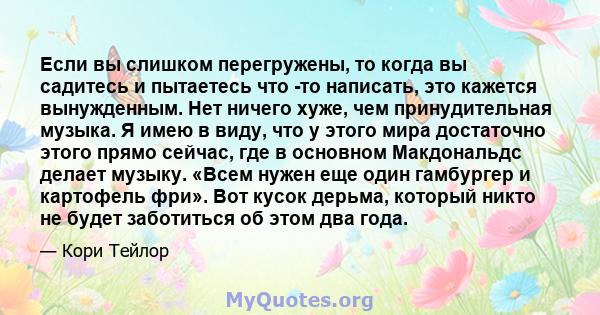 Если вы слишком перегружены, то когда вы садитесь и пытаетесь что -то написать, это кажется вынужденным. Нет ничего хуже, чем принудительная музыка. Я имею в виду, что у этого мира достаточно этого прямо сейчас, где в основном Макдональдс делает музыку. «Всем нужен еще один гамбургер и картофель фри». Вот кусок дерьма, который никто не будет заботиться об этом два года.

— Кори Тейлор

MyQuotes.org